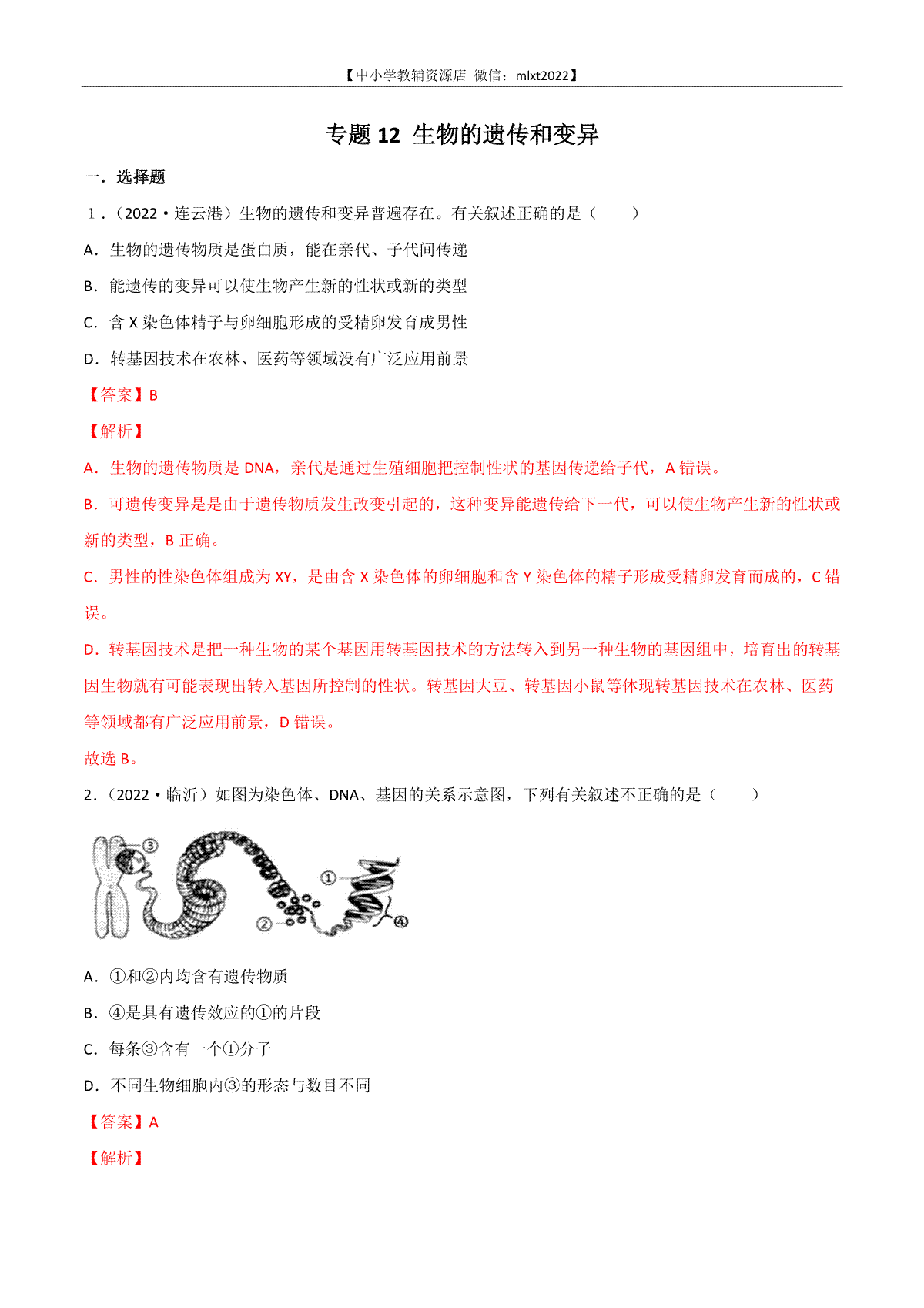 【中小学教辅资源店 微信：mlxt2022】

专题 12 生物的遗传和变异

一．选择题

1．(2022•连云港）生物的遗传和变异普遍存在。有关叙述正确的是（　　）

A．生物的遗传物质是蛋白质，能在亲代、子代间传递

B．能遗传的变异可以使生物产生新的性状或新的类型

C．含 X 染色体精子与卵细胞形成的受精卵发育成男性

D．转基因技术在农林、医药等领域没有广泛应用前景

【答案】B

【解析】

A．生物的遗传物质是 DNA，亲代是通过生殖细胞把控制性状的基因传递给子代，A 错误。

B．可遗传变异是是由于遗传物质发生改变引起的，这种变异能遗传给下一代，可以使生物产生新的性状或新的类型，B 正确。

C．男性的性染色体组成为 XY，是由含 X 染色体的卵细胞和含 Y 染色体的精子形成受精卵发育而成的，C 错误。

D．转基因技术是把一种生物的某个基因用转基因技术的方法转入到另一种生物的基因组中，培育出的转基因生物就有可能表现出转入基因所控制的性状。转基因大豆、转基因小鼠等体现转基因技术在农林、医药等领域都有广泛应用前景，D 错误。

故选 B。

2．(2022•临沂）如图为染色体、DNA、基因的关系示意图，下列有关叙述不正确的是（　　）

③
①
②
④

A．①和②内均含有遗传物质

B．④是具有遗传效应的①的片段

C．每条③含有一个①分子

D．不同生物细胞内③的形态与数目不同

【答案】A

【解析】